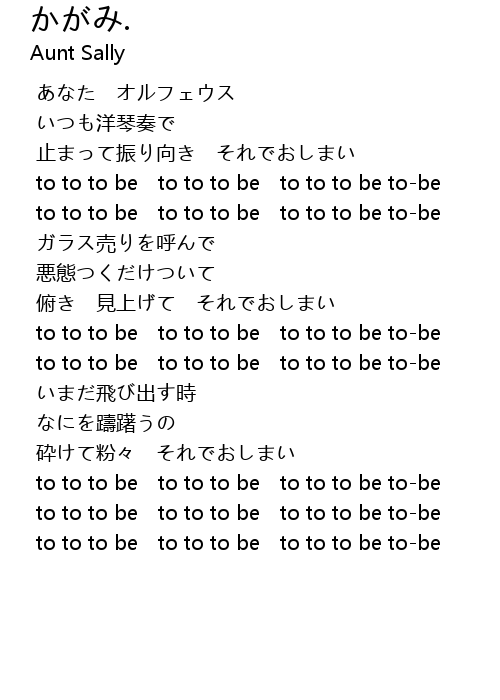 かがみ.
Aunt Sally

あなた オルフェウス
いつも洋琴奏で
止まって振り向き それでおしまい
to to to be to to to be to to to be to-be
to to to be to to to be to to to be to-be
ガラス売りを呼んで
悪態つくだけついて
俯き 見上げて それでおしまい
to to to be to to to be to to to be to-be
to to to be to to to be to to to be to-be
いまだ飛び出す時
なにを躊躇うの
砕けて粉々 それでおしまい
to to to be to to to be to to to be to-be
to to to be to to to be to to to be to-be
to to to be to to to be to to to be to-be